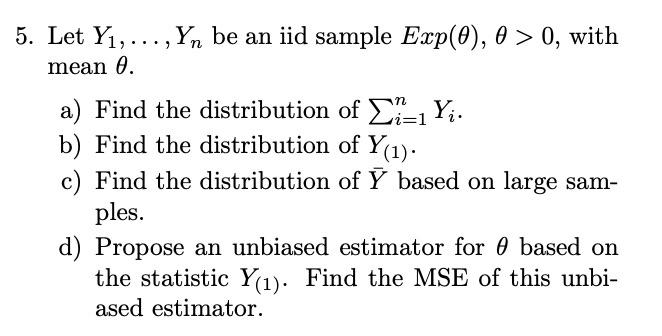 5. Let $Y_1, \ldots, Y_n$ be an iid sample $Exp(\theta)$, $\theta > 0$, with mean $\theta$.

a) Find the distribution of $\sum_{i=1}^{n} Y_i$.
b) Find the distribution of $Y_{(1)}$.
c) Find the distribution of $\bar{Y}$ based on large samples.
d) Propose an unbiased estimator for $\theta$ based on the statistic $Y_{(1)}$. Find the MSE of this unbiased estimator.